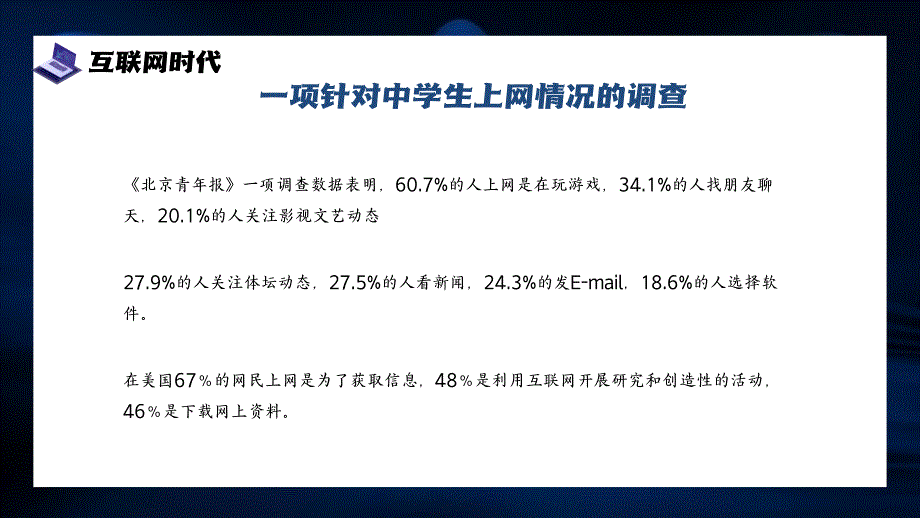 互联网时代

一项针对中学生上网情况的调查

《北京青年报》一项调查数据表明，60.7%的人上网是在玩游戏，34.1%的人找朋友聊天，20.1%的人关注影视文艺动态

27.9%的人关注体坛动态，27.5%的人看新闻，24.3%的发E-mail，18.6%的人选择软件。

在美国67％的网民上网是为了获取信息，48％是利用互联网开展研究和创造性的活动，46％是下载网上资料。